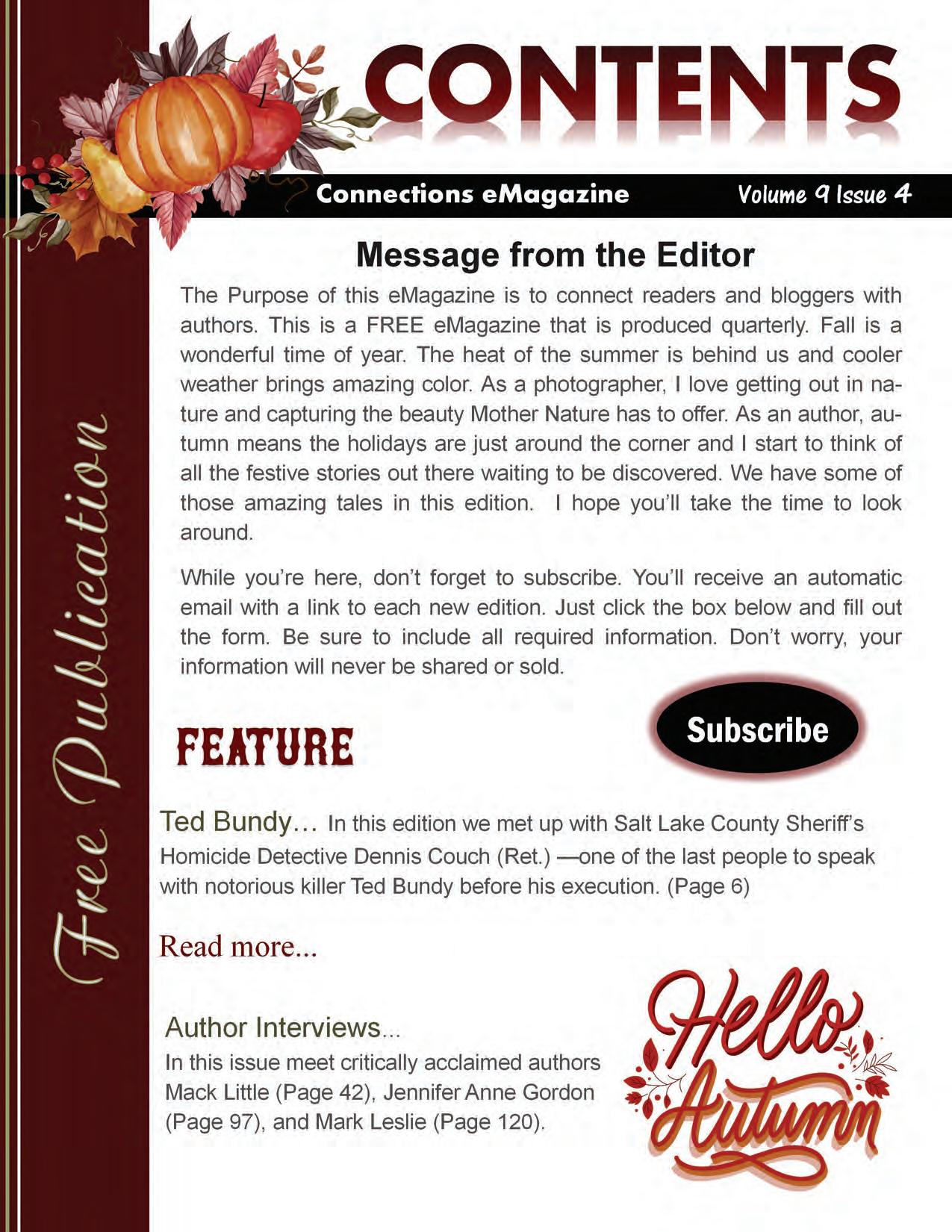 CONTENTS

Connections eMagazine

Volume 9 Issue 4

Message from the Editor

The Purpose of this eMagazine is to connect readers and bloggers with authors. This is a FREE eMagazine that is produced quarterly. Fall is a wonderful time of year. The heat of the summer is behind us and cooler weather brings amazing color. As a photographer, I love getting out in nature and capturing the beauty Mother Nature has to offer. As an author, autumn means the holidays are just around the corner and I start to think of all the festive stories out there waiting to be discovered. We have some of those amazing tales in this edition. I hope you'll take the time to look around.

While you're here, don't forget to subscribe. You'll receive an automatic email with a link to each new edition. Just click the box below and fill out the form. Be sure to include all required information. Don't worry, your information will never be shared or sold.

Subscribe

FEATURE

Ted Bundy… In this edition we met up with Salt Lake County Sheriff's Homicide Detective Dennis Couch (Ret.) —one of the last people to speak with notorious killer Ted Bundy before his execution. (Page 6)

Read more...

Author Interviews...

In this issue meet critically acclaimed authors Mack Little (Page 42), Jennifer Anne Gordon (Page 97), and Mark Leslie (Page 120).

Hello Autumn

Free Publication